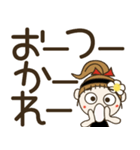 おーつー
かー
れー